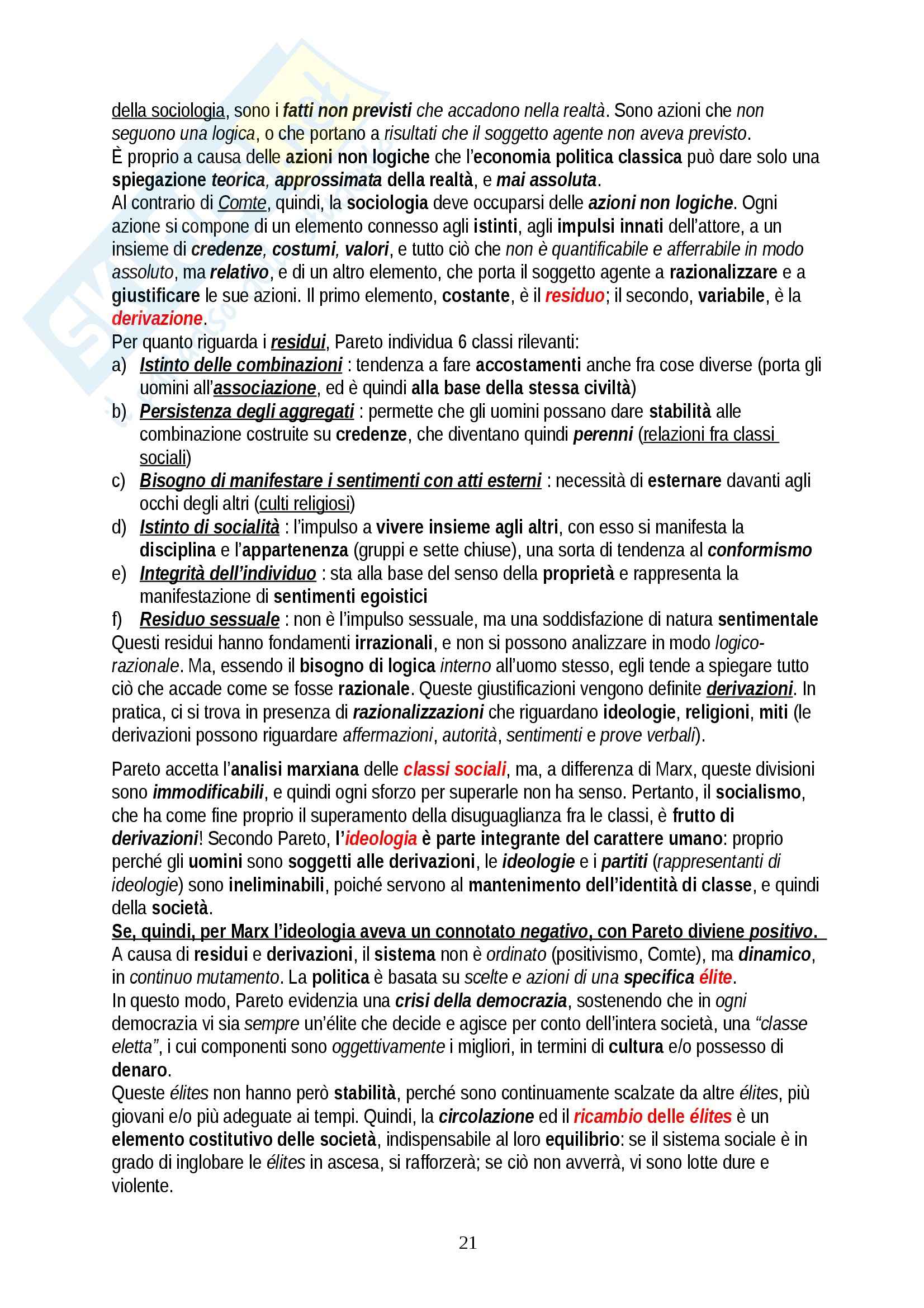 della sociologia, sono i fatti non previsti che accadono nella realtà. Sono azioni che non seguono una logica, o che portano a risultati che il soggetto agente non aveva previsto.
È proprio a causa delle azioni non logiche che l'economia politica classica può dare solo una spiegazione teorica, approssimata della realtà, e mai assoluta.
Al contrario di Comte, quindi, la sociologia deve occuparsi delle azioni non logiche. Ogni azione si compone di un elemento connesso agli istinti, agli impulsi innati dell'attore, a un insieme di credenze, costumi, valori, e tutto ciò che non è quantificabile e afferrabile in modo assoluto, ma relativo, e di un altro elemento, che porta il soggetto agente a razionalizzare e a giustificare le sue azioni. Il primo elemento, costante, è il residuo; il secondo, variabile, è la derivazione.
Per quanto riguarda i residui, Pareto individua 6 classi rilevanti:
a) Istinto delle combinazioni : tendenza a fare accostamenti anche fra cose diverse (porta gli uomini all'associazione, ed è quindi alla base della stessa civiltà)
b) Persistenza degli aggregati : permette che gli uomini possano dare stabilità alle combinazione costruite su credenze, che diventano quindi perenni (relazioni fra classi sociali)
c) Bisogno di manifestare i sentimenti con atti esterni : necessità di esternare davanti agli occhi degli altri (culti religiosi)
d) Istinto di socialità : l'impulso a vivere insieme agli altri, con esso si manifesta la disciplina e l'appartenenza (gruppi e sette chiuse), una sorta di tendenza al conformismo
e) Integrità dell'individuo : sta alla base del senso della proprietà e rappresenta la manifestazione di sentimenti egoistici
f) Residuo sessuale : non è l'impulso sessuale, ma una soddisfazione di natura sentimentale
Questi residui hanno fondamenti irrazionali, e non si possono analizzare in modo logico-razionale. Ma, essendo il bisogno di logica interno all'uomo stesso, egli tende a spiegare tutto ciò che accade come se fosse razionale. Queste giustificazioni vengono definite derivazioni. In pratica, ci si trova in presenza di razionalizzazioni che riguardano ideologie, religioni, miti (le derivazioni possono riguardare affermazioni, autorità, sentimenti e prove verbali).

Pareto accetta l'analisi marxiana delle classi sociali, ma, a differenza di Marx, queste divisioni sono immodificabili, e quindi ogni sforzo per superarle non ha senso. Pertanto, il socialismo, che ha come fine proprio il superamento della disuguaglianza fra le classi, è frutto di derivazioni! Secondo Pareto, l'ideologia è parte integrante del carattere umano: proprio perché gli uomini sono soggetti alle derivazioni, le ideologie e i partiti (rappresentanti di ideologie) sono ineliminabili, poiché servono al mantenimento dell'identità di classe, e quindi della società.
Se, quindi, per Marx l'ideologia aveva un connotato negativo, con Pareto diviene positivo.
A causa di residui e derivazioni, il sistema non è ordinato (positivismo, Comte), ma dinamico, in continuo mutamento. La politica è basata su scelte e azioni di una specifica élite.
In questo modo, Pareto evidenzia una crisi della democrazia, sostenendo che in ogni democrazia vi sia sempre un'élite che decide e agisce per conto dell'intera società, una "classe eletta", i cui componenti sono oggettivamente i migliori, in termini di cultura e/o possesso di denaro.
Queste élites non hanno però stabilità, perché sono continuamente scalzate da altre élites, più giovani e/o più adeguate ai tempi. Quindi, la circolazione ed il ricambio delle élites è un elemento costitutivo delle società, indispensabile al loro equilibrio: se il sistema sociale è in grado di inglobare le élites in ascesa, si rafforzerà; se ciò non avverrà, vi sono lotte dure e violente.

21